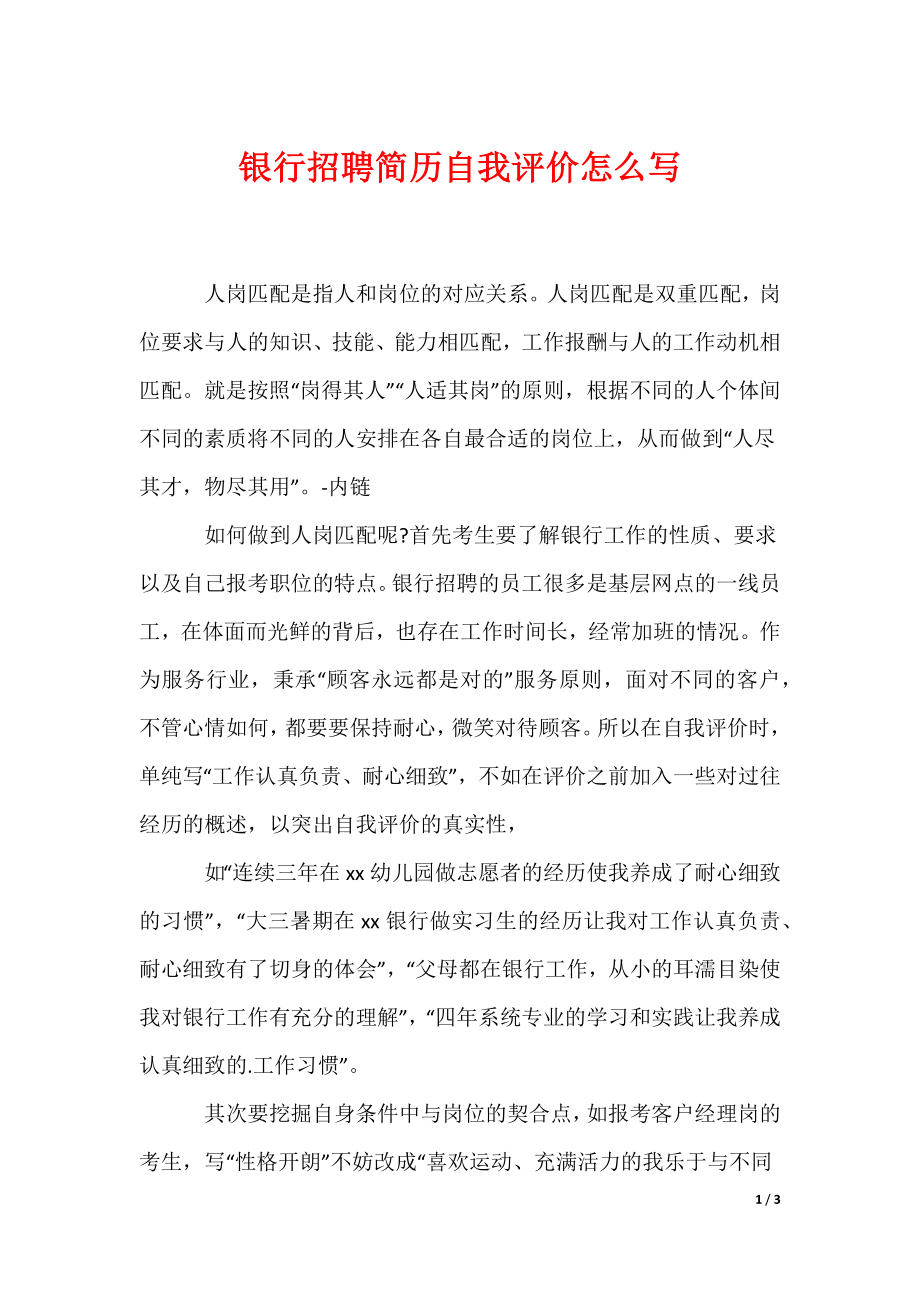 银行招聘简历自我评价怎么写

人岗匹配是指人和岗位的对应关系。人岗匹配是双重匹配，岗位要求与人的知识、技能、能力相匹配，工作报酬与人的工作动机相匹配。就是按照“岗得其人”“人适其岗”的原则，根据不同的人个体间不同的素质将不同的人安排在各自最合适的岗位上，从而做到“人尽其才，物尽其用”。-内链

如何做到人岗匹配呢?首先考生要了解银行工作的性质、要求以及自己报考职位的特点。银行招聘的员工很多是基层网点的一线员工，在体面而光鲜的背后，也存在工作时间长，经常加班的情况。作为服务行业，秉承“顾客永远都是对的”服务原则，面对不同的客户，不管心情如何，都要要保持耐心，微笑对待顾客。所以在自我评价时，单纯写“工作认真负责、耐心细致”，不如在评价之前加入一些对过往经历的概述，以突出自我评价的真实性，

如“连续三年在 xx 幼儿园做志愿者的经历使我养成了耐心细致的习惯”，“大三暑期在 xx 银行做实习生的经历让我对工作认真负责、耐心细致有了切身的体会”，“父母都在银行工作，从小的耳濡目染使我对银行工作有充分的理解”，“四年系统专业的学习和实践让我养成认真细致的.工作习惯”。

其次要挖掘自身条件中与岗位的契合点，如报考客户经理岗的考生，写“性格开朗”不妨改成“喜欢运动、充满活力的我乐于与不同

1 / 3